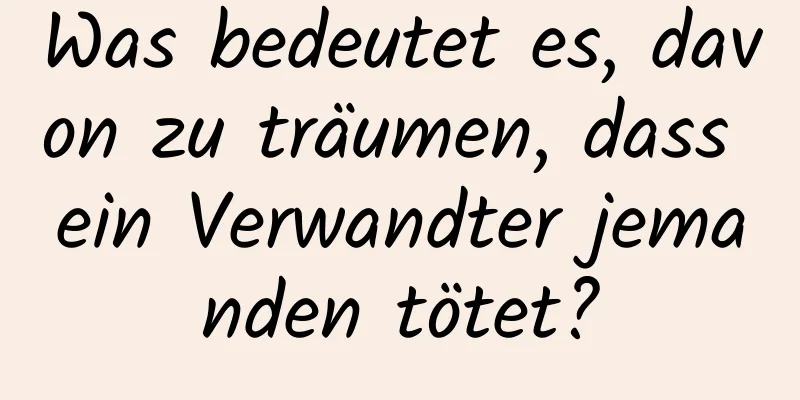 Was bedeutet es, davon zu träumen, dass ein Verwandter jemanden tötet?